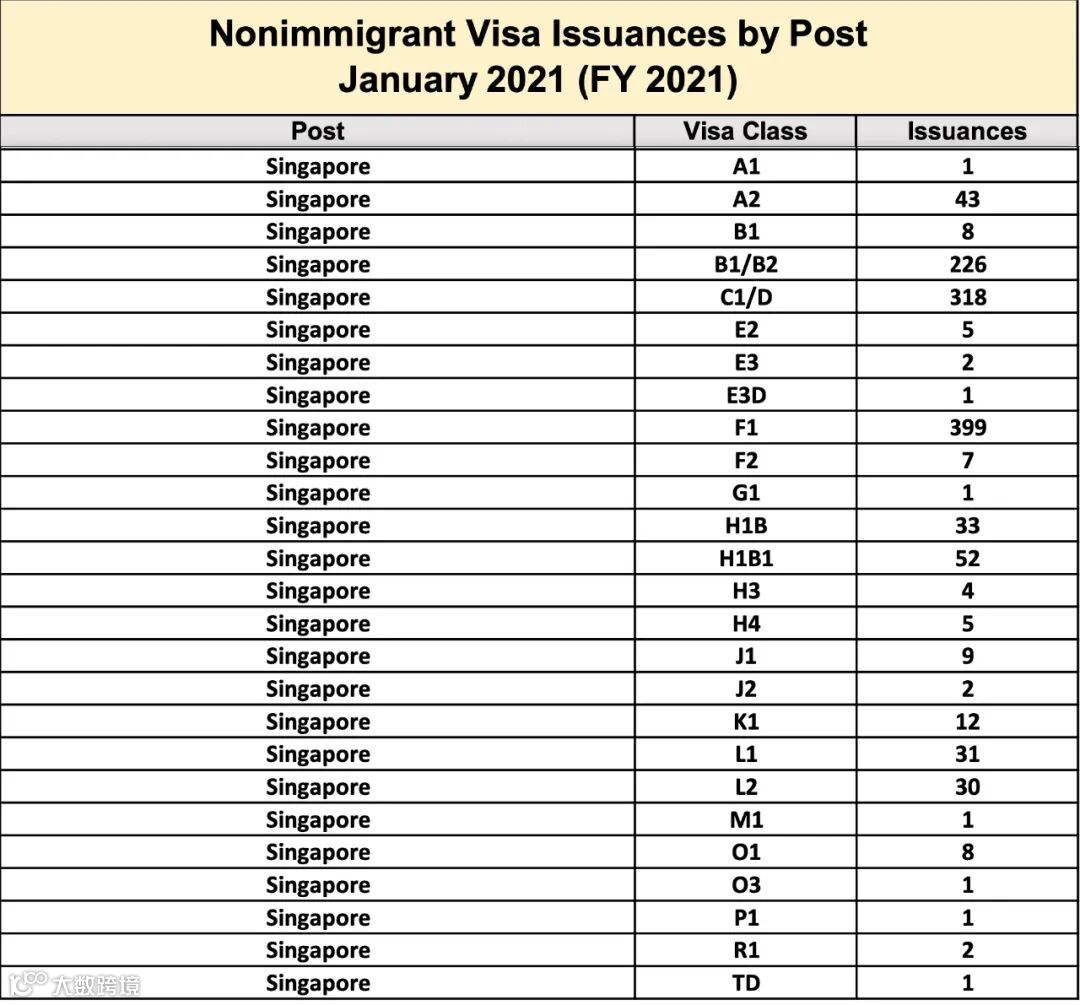 Nonimmigrant Visa Issuances by Post
January 2021 (FY 2021)

| Post | Visa Class | Issuances |
|---|---|---|
| Singapore | A1 | 1 |
| Singapore | A2 | 43 |
| Singapore | B1 | 8 |
| Singapore | B1/B2 | 226 |
| Singapore | C1/D | 318 |
| Singapore | E2 | 5 |
| Singapore | E3 | 2 |
| Singapore | E3D | 1 |
| Singapore | F1 | 399 |
| Singapore | F2 | 7 |
| Singapore | G1 | 1 |
| Singapore | H1B | 33 |
| Singapore | H1B1 | 52 |
| Singapore | H3 | 4 |
| Singapore | H4 | 5 |
| Singapore | J1 | 9 |
| Singapore | J2 | 2 |
| Singapore | K1 | 12 |
| Singapore | L1 | 31 |
| Singapore | L2 | 30 |
| Singapore | M1 | 1 |
| Singapore | O1 | 8 |
| Singapore | O3 | 1 |
| Singapore | P1 | 1 |
| Singapore | R1 | 2 |
| Singapore | TD | 1 |

大数跨境